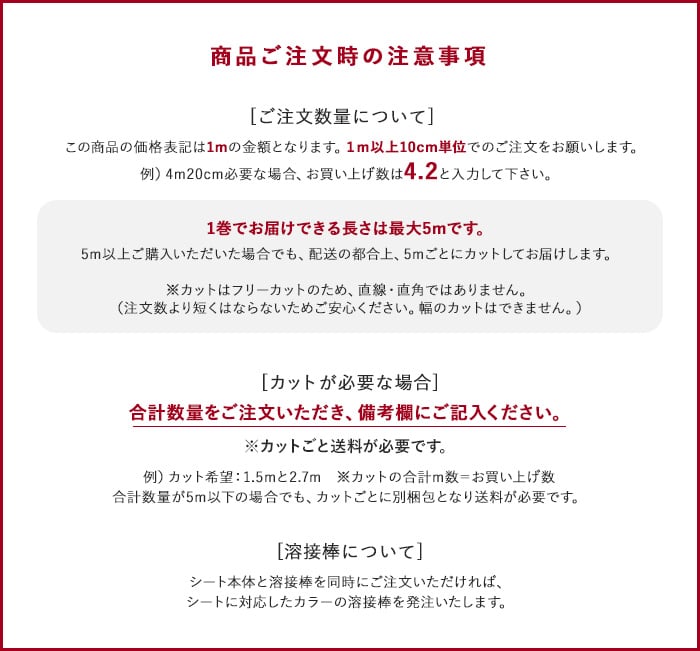 商品ご注文時の注意事項

[ご注文数量について]

この商品の価格表記は1mの金額となります。1m以上10cm単位でのご注文をお願いします。
例）4m20cm必要な場合、お買い上げ数は4.2と入力して下さい。

1巻でお届けできる長さは最大5mです。
5m以上ご購入いただいた場合でも、配送の都合上、5mごとにカットしてお届けします。

※カットはフリーカットのため、直線・直角ではありません。
（注文数より短くはならないためご安心ください。幅のカットはできません。）

[カットが必要な場合]

合計数量をご注文いただき、備考欄にご記入ください。

※カットごと送料が必要です。

例）カット希望：1.5mと2.7m　※カットの合計m数＝お買い上げ数
合計数量が5m以下の場合でも、カットごとに別梱包となり送料が必要です。

[溶接棒について]

シート本体と溶接棒を同時にご注文いただければ、
シートに対応したカラーの溶接棒を発注いたします。